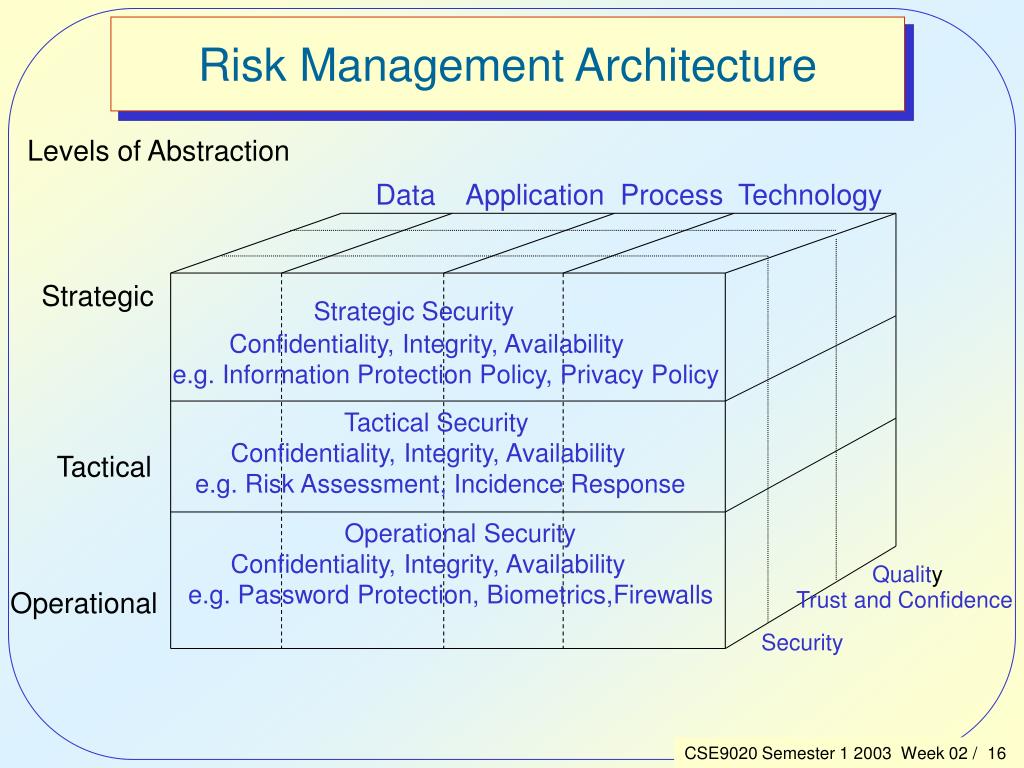 Risk Management Architecture

Levels of Abstraction

Data Application Process Technology

Strategic

Strategic Security
Confidentiality, Integrity, Availability
e.g. Information Protection Policy, Privacy Policy

Tactical

Tactical Security
Confidentiality, Integrity, Availability
e.g. Risk Assessment, Incidence Response

Operational

Operational Security
Confidentiality, Integrity, Availability
e.g. Password Protection, Biometrics,Firewalls

Quality
Trust and Confidence
Security

CSE9020 Semester 1 2003 Week 02 / 16